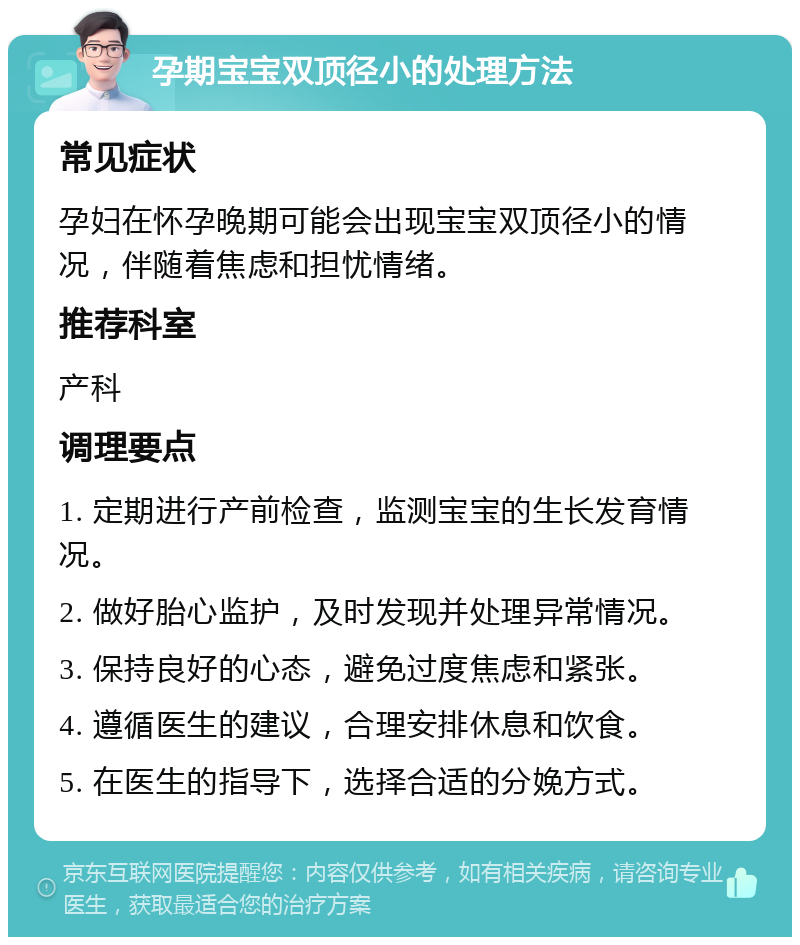 孕期宝宝双顶径小的处理方法

常见症状

孕妇在怀孕晚期可能会出现宝宝双顶径小的情况，伴随着焦虑和担忧情绪。

推荐科室

产科

调理要点

1. 定期进行产前检查，监测宝宝的生长发育情况。

2. 做好胎心监护，及时发现并处理异常情况。

3. 保持良好的心态，避免过度焦虑和紧张。

4. 遵循医生的建议，合理安排休息和饮食。

5. 在医生的指导下，选择合适的分娩方式。

京东互联网医院提醒您：内容仅供参考，如有相关疾病，请咨询专业医生，获取最适合您的治疗方案